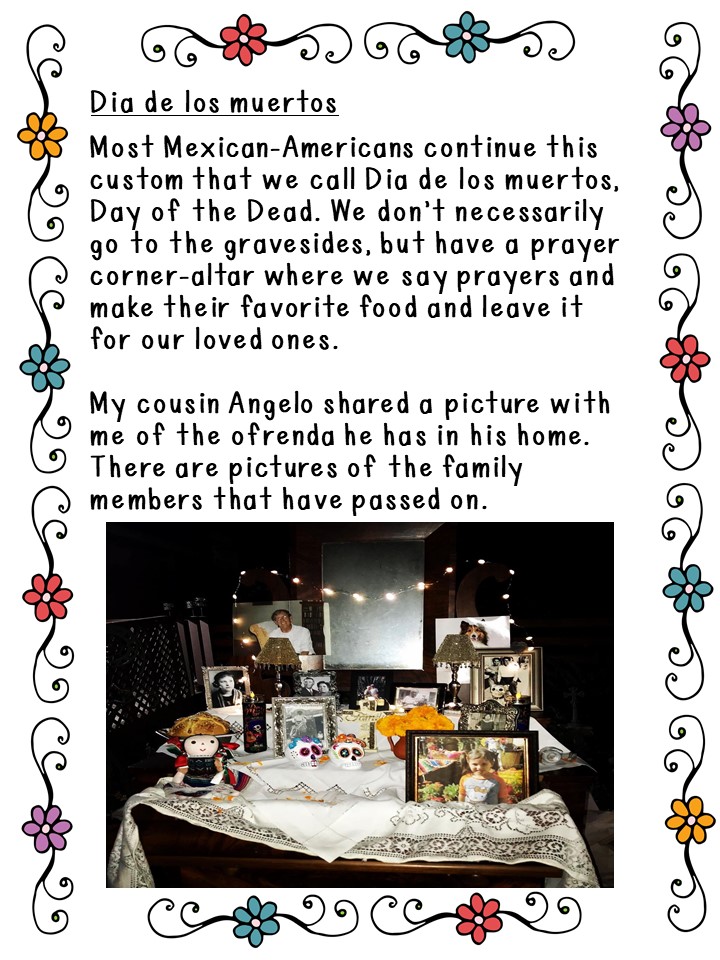 Dia de los muertos

Most Mexican-Americans continue this custom that we call Dia de los muertos, Day of the Dead. We don't necessarily go to the gravesides, but have a prayer corner-altar where we say prayers and make their favorite food and leave it for our loved ones.

My cousin Angelo shared a picture with me of the ofrenda he has in his home. There are pictures of the family members that have passed on.